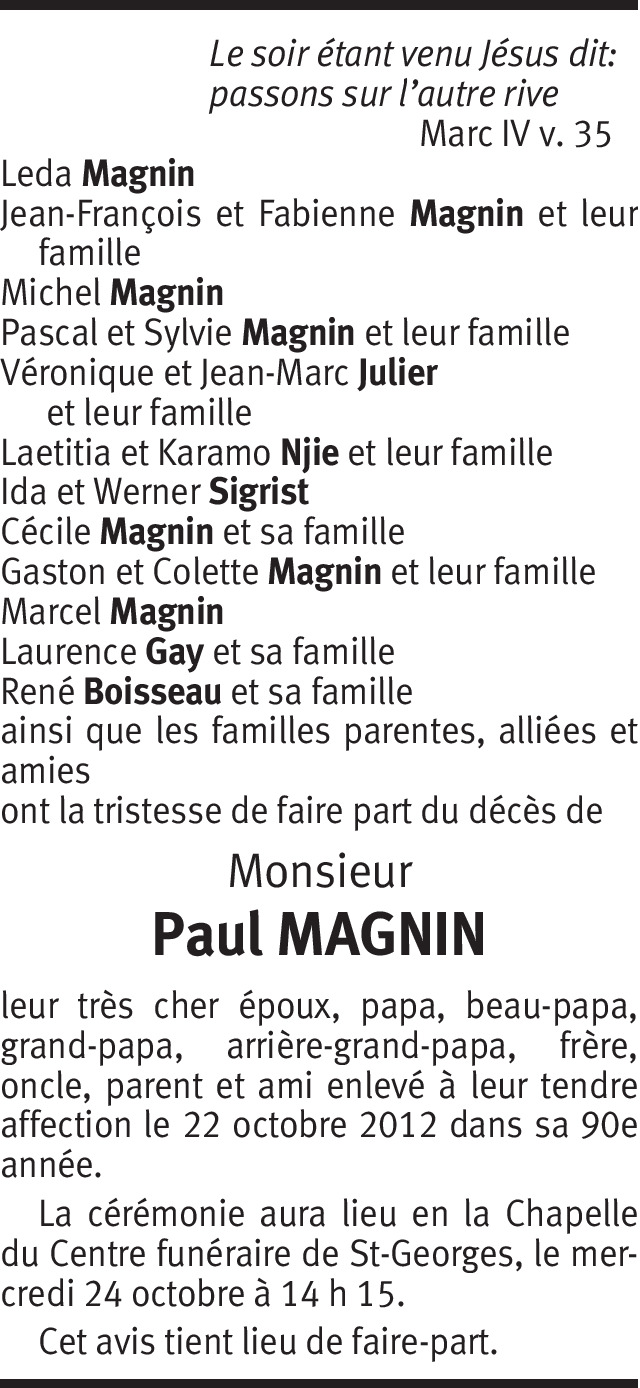 Le soir étant venu Jésus dit: passons sur l'autre rive
Marc IV v. 35

Leda Magnin
Jean-François et Fabienne Magnin et leur famille
Michel Magnin
Pascal et Sylvie Magnin et leur famille
Véronique et Jean-Marc Julier et leur famille
Laetitia et Karamo Njie et leur famille
Ida et Werner Sigrist
Cécile Magnin et sa famille
Gaston et Colette Magnin et leur famille
Marcel Magnin
Laurence Gay et sa famille
René Boisseau et sa famille
ainsi que les familles parentes, alliées et amies
ont la tristesse de faire part du décès de

Monsieur
Paul MAGNIN

leur très cher époux, papa, beau-papa, grand-papa, arrière-grand-papa, frère, oncle, parent et ami enlevé à leur tendre affection le 22 octobre 2012 dans sa 90e année.

La cérémonie aura lieu en la Chapelle du Centre funéraire de St-Georges, le mercredi 24 octobre à 14 h 15.

Cet avis tient lieu de faire-part.